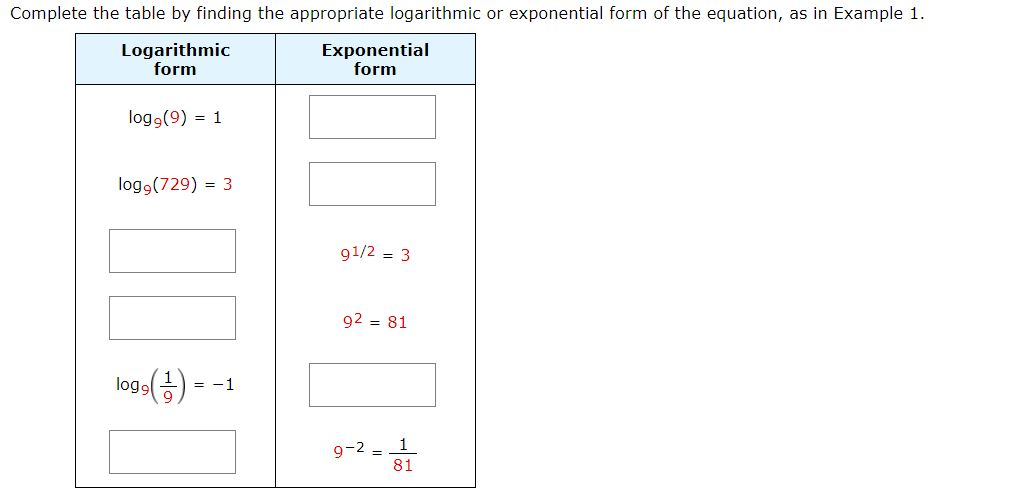 Complete the table by finding the appropriate logarithmic or exponential form of the equation, as in Example 1.

| Logarithmic form | Exponential form |
|---|---|
| $\log_9(9) = 1$ | |
| $\log_9(729) = 3$ | |
| | $9^{1/2} = 3$ |
| | $9^2 = 81$ |
| $\log_9\left(\frac{1}{9}\right) = -1$ | |
| | $9^{-2} = \frac{1}{81}$ |